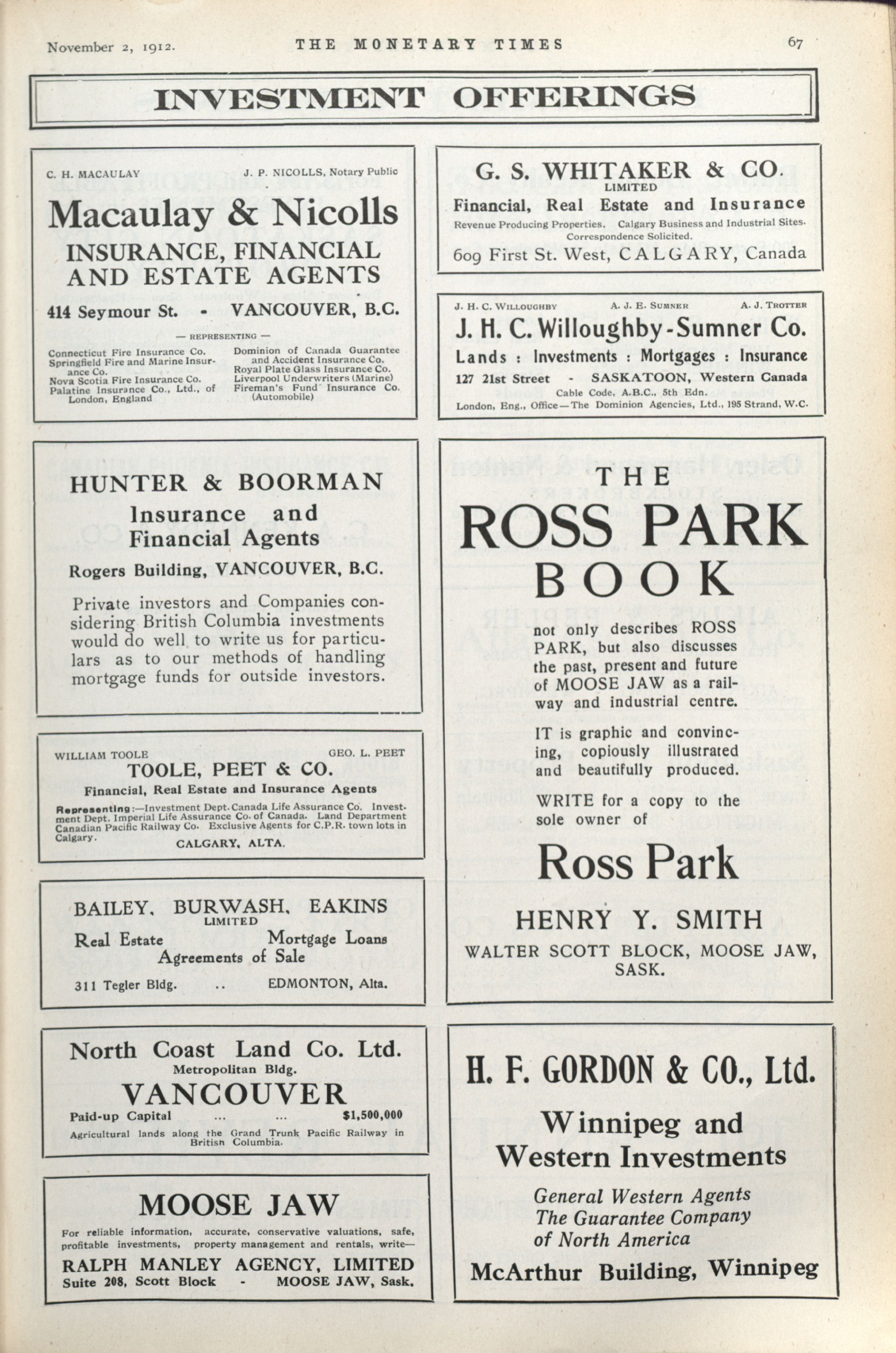 November 2, 1912. THE MONETARY TIMES 67

INVESTMENT OFFERINGS

C. H. MACAULAY J. P. NICOLLS, Notary Public

Macaulay & Nicolls

INSURANCE, FINANCIAL AND ESTATE AGENTS

414 Seymour St. - VANCOUVER, B.C.

— REPRESENTING —

Connecticut Fire Insurance Co.
Springfield Fire and Marine Insurance Co.
Nova Scotia Fire Insurance Co.
Palatine Insurance Co., Ltd., of London, England

Dominion of Canada Guarantee and Accident Insurance Co.
Royal Plate Glass Insurance Co.
Liverpool Underwriters (Marine)
Fireman's Fund Insurance Co. (Automobile)

HUNTER & BOORMAN

Insurance and Financial Agents

Rogers Building, VANCOUVER, B.C.

Private investors and Companies considering British Columbia investments would do well to write us for particulars as to our methods of handling mortgage funds for outside investors.

WILLIAM TOOLE GEO. L. PEET

TOOLE, PEET & CO.

Financial, Real Estate and Insurance Agents

Representing:—Investment Dept. Canada Life Assurance Co. Investment Dept. Imperial Life Assurance Co. of Canada. Land Department Canadian Pacific Railway Co. Exclusive Agents for C.P.R. town lots in Calgary.

CALGARY, ALTA.

BAILEY, BURWASH, EAKINS
LIMITED

Real Estate Mortgage Loans
Agreements of Sale

311 Tegler Bldg. .. EDMONTON, Alta.

North Coast Land Co. Ltd.
Metropolitan Bldg.
VANCOUVER

Paid-up Capital ... ... $1,500,000

Agricultural lands along the Grand Trunk Pacific Railway in British Columbia.

MOOSE JAW

For reliable information, accurate, conservative valuations, safe, profitable investments, property management and rentals, write—

RALPH MANLEY AGENCY, LIMITED
Suite 208, Scott Block - MOOSE JAW, Sask.

G. S. WHITAKER & CO.
LIMITED

Financial, Real Estate and Insurance

Revenue Producing Properties. Calgary Business and Industrial Sites.
Correspondence Solicited.

609 First St. West, CALGARY, Canada

J. H. C. WILLOUGHBY A. J. E. SUMNER A. J. TROTTER

J. H. C. Willoughby-Sumner Co.

Lands : Investments : Mortgages : Insurance

127 21st Street - SASKATOON, Western Canada
Cable Code, A.B.C., 5th Edn.
London, Eng., Office—The Dominion Agencies, Ltd., 195 Strand, W.C.

THE
ROSS PARK
BOOK

not only describes ROSS PARK, but also discusses the past, present and future of MOOSE JAW as a railway and industrial centre.

IT is graphic and convincing, copiously illustrated and beautifully produced.

WRITE for a copy to the sole owner of

Ross Park

HENRY Y. SMITH

WALTER SCOTT BLOCK, MOOSE JAW, SASK.

H. F. GORDON & CO., Ltd.

Winnipeg and Western Investments

General Western Agents
The Guarantee Company
of North America

McArthur Building, Winnipeg